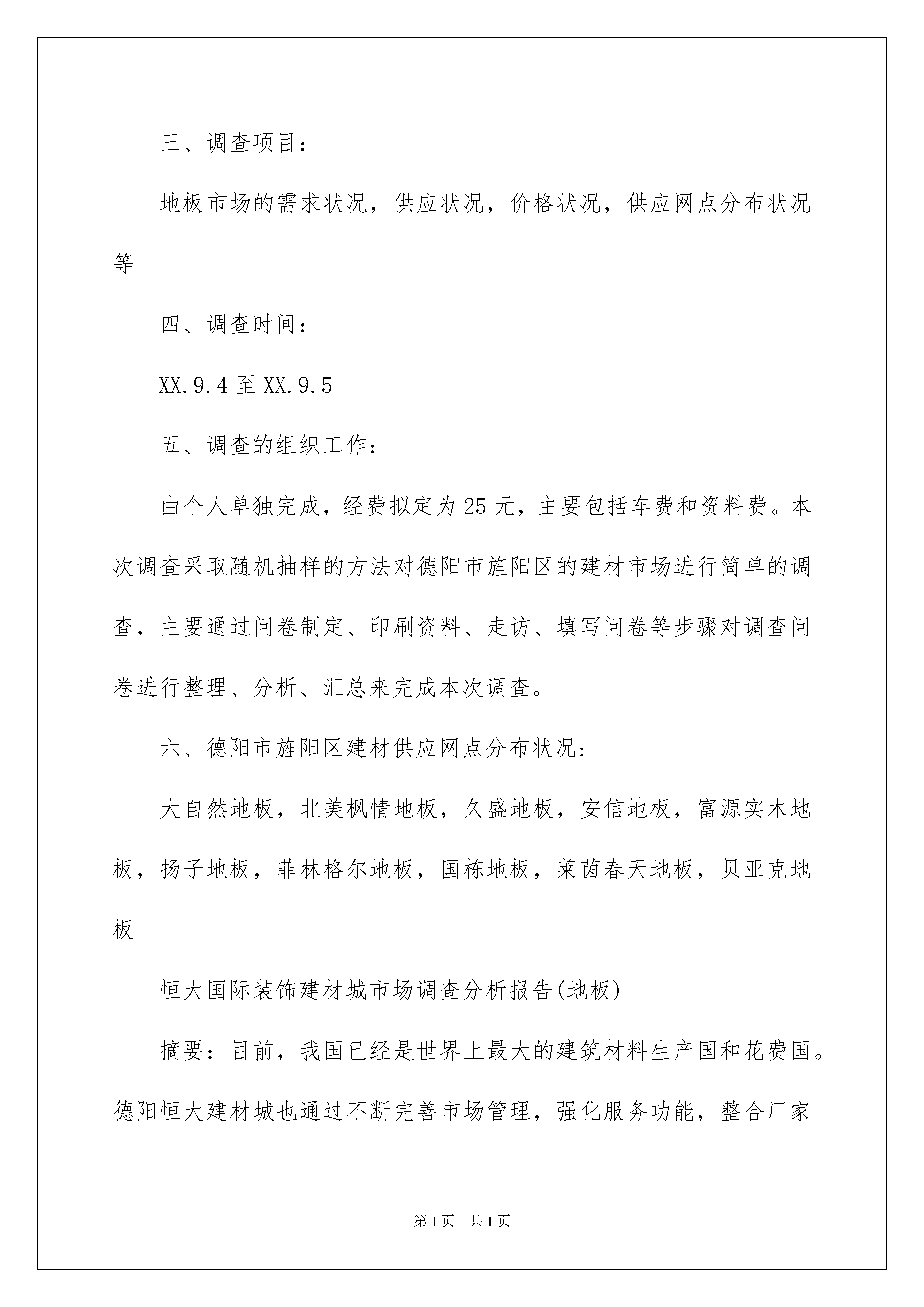 三、调查项目：

地板市场的需求状况，供应状况，价格状况，供应网点分布状况等

四、调查时间：

XX.9.4 至 XX.9.5

五、调查的组织工作：

由个人单独完成，经费拟定为 25 元，主要包括车费和资料费。本次调查采取随机抽样的方法对德阳市旌阳区的建材市场进行简单的调查，主要通过问卷制定、印刷资料、走访、填写问卷等步骤对调查问卷进行整理、分析、汇总来完成本次调查。

六、德阳市旌阳区建材供应网点分布状况：

大自然地板，北美枫情地板，久盛地板，安信地板，富源实木地板，扬子地板，菲林格尔地板，国栋地板，莱茵春天地板，贝亚克地板

恒大国际装饰建材城市场调查分析报告(地板)

摘要：目前，我国已经是世界上最大的建筑材料生产国和花费国。德阳恒大建材城也通过不断完善市场管理，强化服务功能，整合厂家

第 1 页　共 1 页